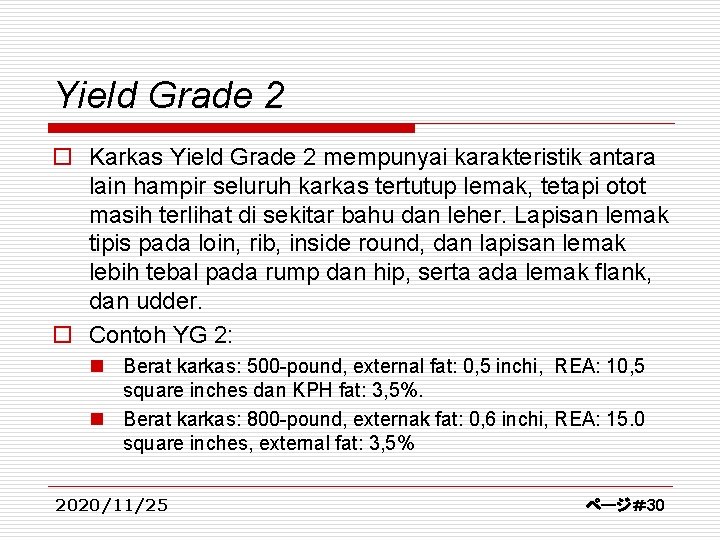 Yield Grade 2

Karkas Yield Grade 2 mempunyai karakteristik antara lain hampir seluruh karkas tertutup lemak, tetapi otot masih terlihat di sekitar bahu dan leher. Lapisan lemak tipis pada loin, rib, inside round, dan lapisan lemak lebih tebal pada rump dan hip, serta ada lemak flank, dan udder.

Contoh YG 2:

Berat karkas: 500-pound, external fat: 0,5 inchi, REA: 10,5 square inches dan KPH fat: 3,5%.

Berat karkas: 800-pound, externak fat: 0,6 inchi, REA: 15.0 square inches, external fat: 3,5%

2020/11/25

ページ#30